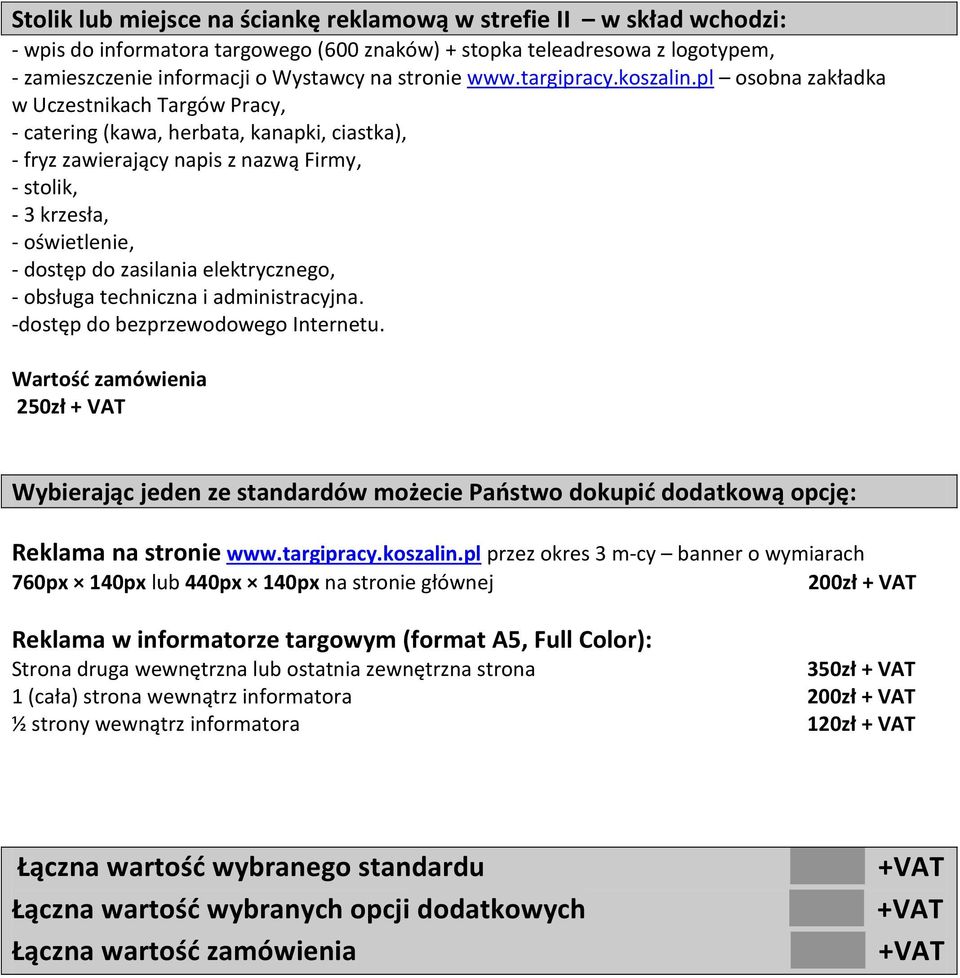 Stolik lub miejsce na ściankę reklamową w strefie II – w skład wchodzi:
- wpis do informatora targowego (600 znaków) + stopka teleadresowa z logotypem,
- zamieszczenie informacji o Wystawcy na stronie www.targipracy.koszalin.pl – osobna zakładka w Uczestnikach Targów Pracy,
- catering (kawa, herbata, kanapki, ciastka),
- fryz zawierający napis z nazwą Firmy,
- stolik,
- 3 krzesła,
- oświetlenie,
- dostęp do zasilania elektrycznego,
- obsługa techniczna i administracyjna.
-dostęp do bezprzewodowego Internetu.

Wartość zamówienia
250zł + VAT

Wybierając jeden ze standardów możecie Państwo dokupić dodatkową opcję:

Reklama na stronie www.targipracy.koszalin.pl przez okres 3 m-cy – banner o wymiarach 760px × 140px lub 440px × 140px na stronie głównej 200zł + VAT

Reklama w informatorze targowym (format A5, Full Color):
Strona druga wewnętrzna lub ostatnia zewnętrzna strona 350zł + VAT
1 (cała) strona wewnątrz informatora 200zł + VAT
½ strony wewnątrz informatora 120zł + VAT

Łączna wartość wybranego standardu +VAT
Łączna wartość wybranych opcji dodatkowych +VAT
Łączna wartość zamówienia +VAT